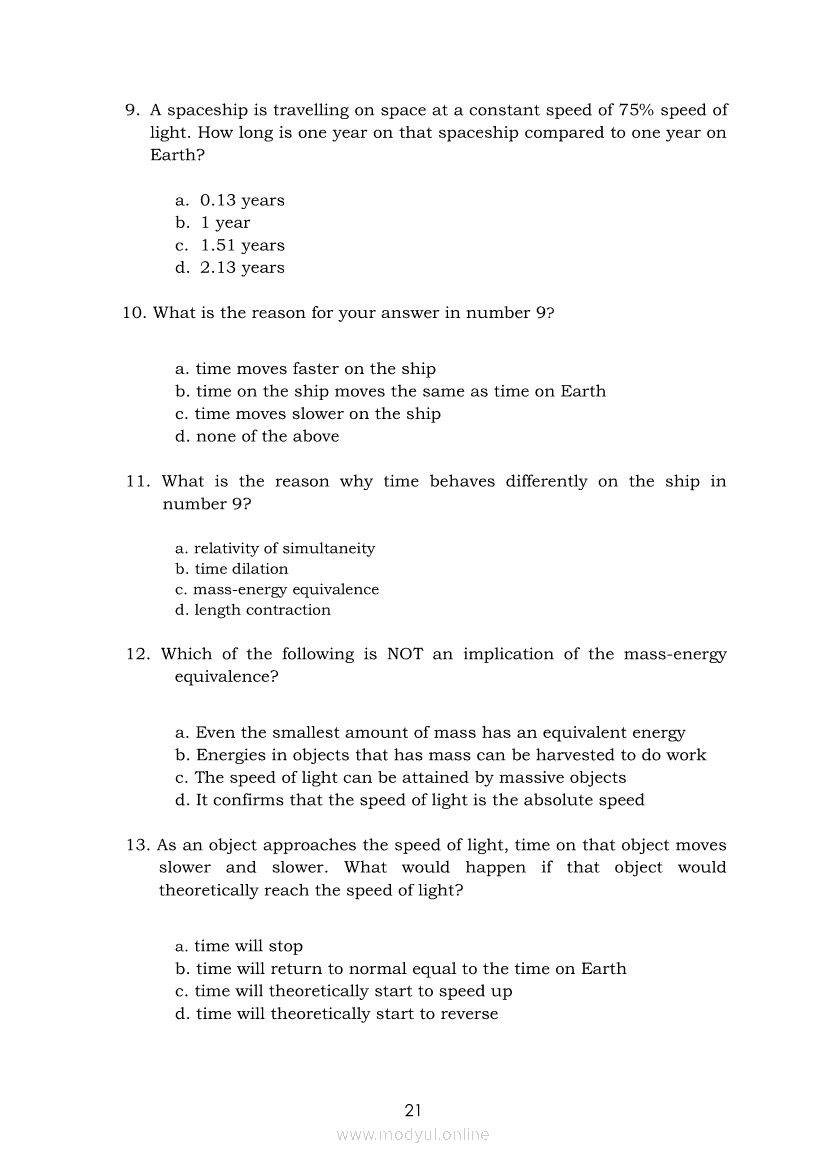 9. A spaceship is travelling on space at a constant speed of 75% speed of light. How long is one year on that spaceship compared to one year on Earth?

a. 0.13 years
b. 1 year
c. 1.51 years
d. 2.13 years

10. What is the reason for your answer in number 9?

a. time moves faster on the ship
b. time on the ship moves the same as time on Earth
c. time moves slower on the ship
d. none of the above

11. What is the reason why time behaves differently on the ship in number 9?

a. relativity of simultaneity
b. time dilation
c. mass-energy equivalence
d. length contraction

12. Which of the following is NOT an implication of the mass-energy equivalence?

a. Even the smallest amount of mass has an equivalent energy
b. Energies in objects that has mass can be harvested to do work
c. The speed of light can be attained by massive objects
d. It confirms that the speed of light is the absolute speed

13. As an object approaches the speed of light, time on that object moves slower and slower. What would happen if that object would theoretically reach the speed of light?

a. time will stop
b. time will return to normal equal to the time on Earth
c. time will theoretically start to speed up
d. time will theoretically start to reverse

21
www.modyul.online